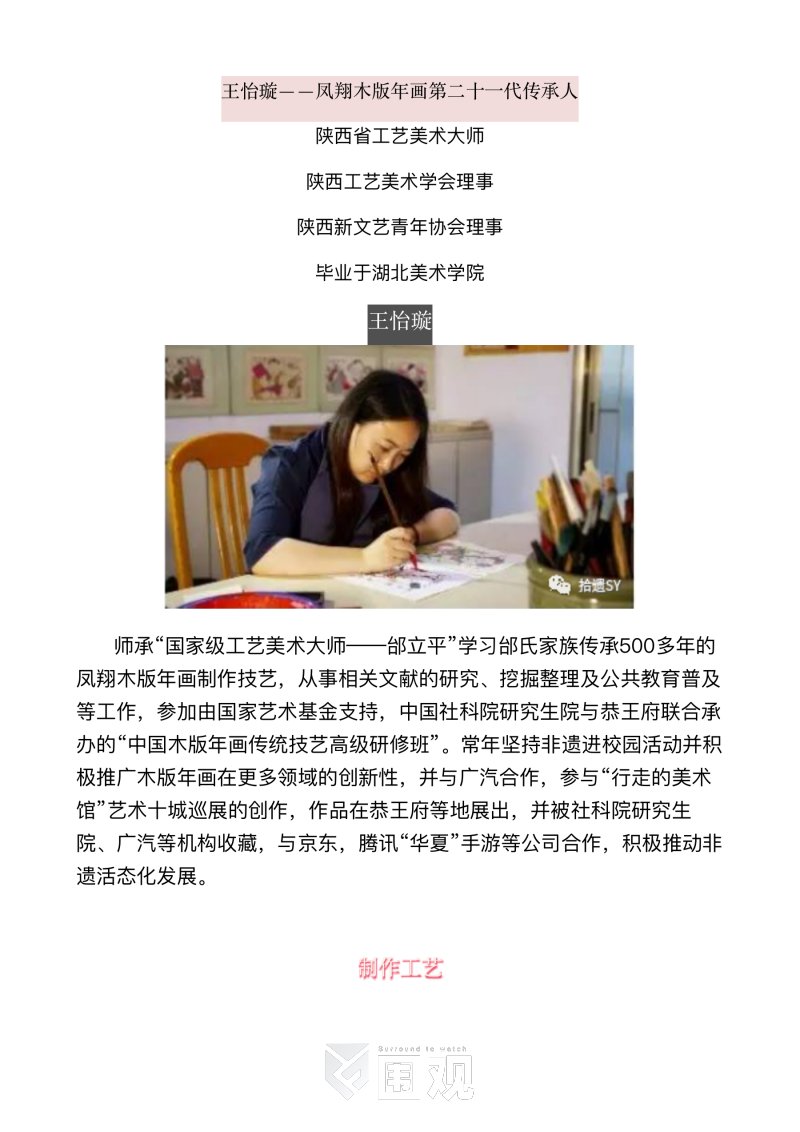 王怡璇——凤翔木版年画第二十一代传承人

陕西省工艺美术大师

陕西工艺美术学会理事

陕西新文艺青年协会理事

毕业于湖北美术学院

王怡璇

拾遗SY

师承“国家级工艺美术大师——邰立平”学习邰氏家族传承500多年的凤翔木版年画制作技艺，从事相关文献的研究、挖掘整理及公共教育普及等工作，参加由国家艺术基金支持，中国社科院研究生院与恭王府联合承办的“中国木版年画传统技艺高级研修班”。常年坚持非遗进校园活动并积极推广木版年画在更多领域的创新性，并与广汽合作，参与“行走的美术馆”艺术十城巡展的创作，作品在恭王府等地展出，并被社科院研究生院、广汽等机构收藏，与京东，腾讯“华夏”手游等公司合作，积极推动非遗活态化发展。

制作工艺

Surround to Watch
围观